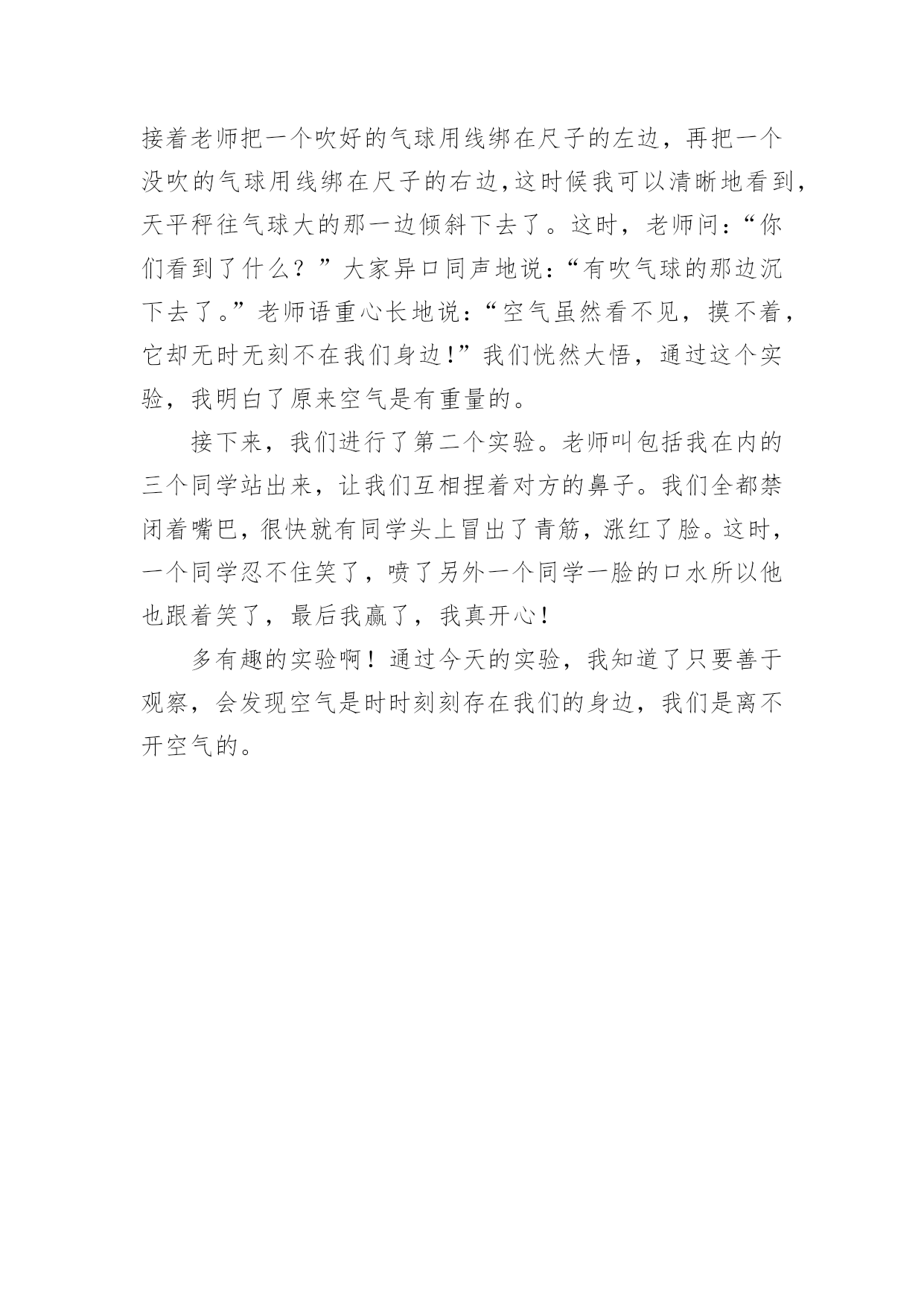 接着老师把一个吹好的气球用线绑在尺子的左边，再把一个没吹的气球用线绑在尺子的右边,这时候我可以清晰地看到,天平秤往气球大的那一边倾斜下去了。这时，老师问:“你们看到了什么？”大家异口同声地说:“有吹气球的那边沉下去了。”老师语重心长地说:“空气虽然看不见，摸不着，它却无时无刻不在我们身边!”我们恍然大悟，通过这个实验，我明白了原来空气是有重量的。

接下来，我们进行了第二个实验。老师叫包括我在内的三个同学站出来，让我们互相捏着对方的鼻子。我们全都禁闭着嘴巴，很快就有同学头上冒出了青筋，涨红了脸。这时，一个同学忍不住笑了，喷了另外一个同学一脸的口水所以他也跟着笑了，最后我赢了，我真开心!

多有趣的实验啊！通过今天的实验，我知道了只要善于观察，会发现空气是时时刻刻存在我们的身边，我们是离不开空气的。